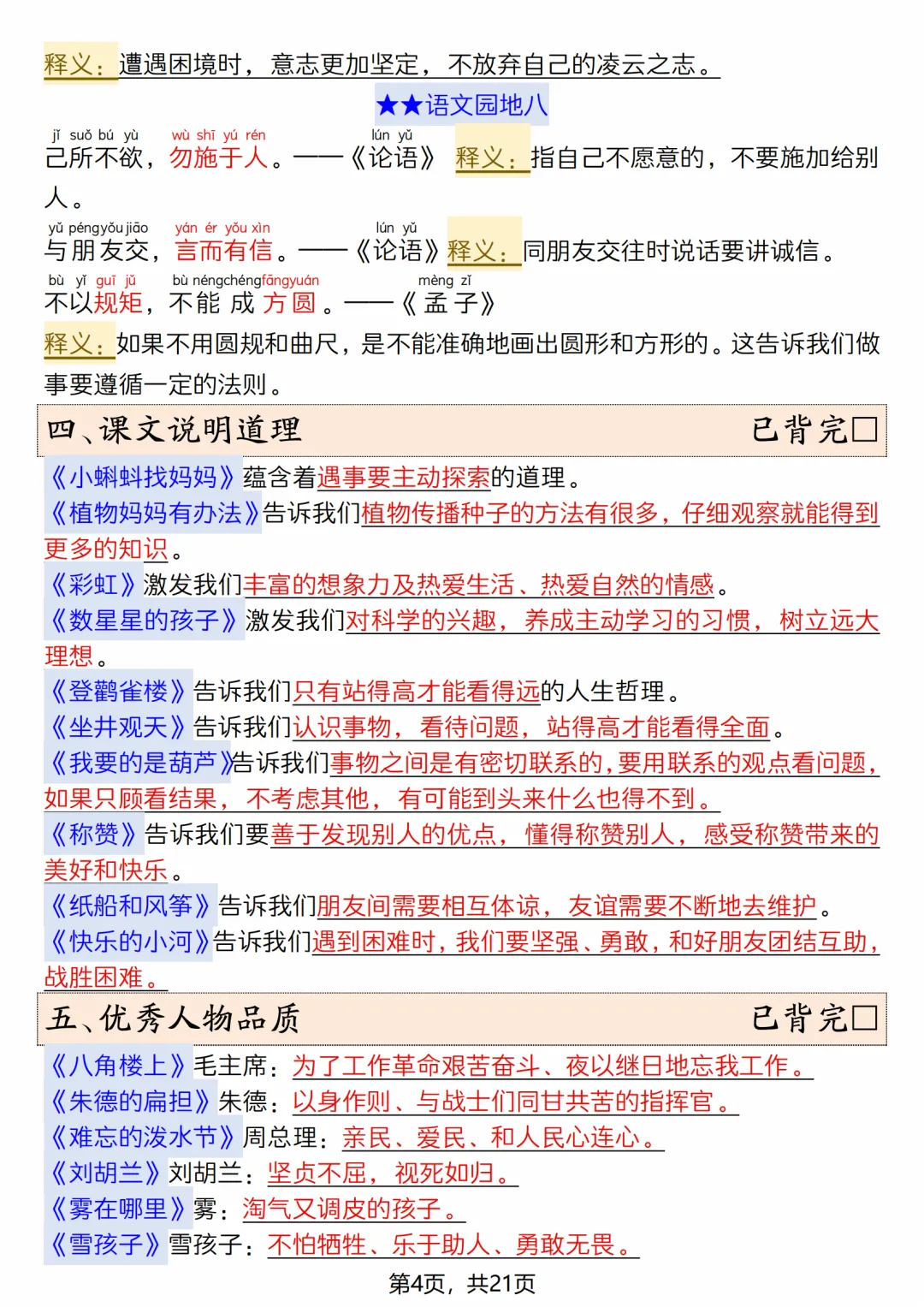 释义：遭遇困境时，意志更加坚定，不放弃自己的凌云之志。

★★语文园地八

jǐ suǒ bú yù wù shī yú rén lún yǔ
己所不欲，勿施于人。——《论语》 释义：指自己不愿意的，不要施加给别人。

yǔ péngyǒu jiāo yán ér yǒu xìn lún yǔ
与朋友交，言而有信。——《论语》释义：同朋友交往时说话要讲诚信。

bù yǐ guī jǔ bù néngchéngfāngyuán mèng zǐ
不以规矩，不能成方圆。——《孟子》

释义：如果不用圆规和曲尺，是不能准确地画出圆形和方形的。这告诉我们做事要遵循一定的法则。

四、课文说明道理 已背完☐

《小蝌蚪找妈妈》蕴含着遇事要主动探索的道理。
《植物妈妈有办法》告诉我们植物传播种子的方法有很多，仔细观察就能得到更多的知识。
《彩虹》激发我们丰富的想象力及热爱生活、热爱自然的情感。
《数星星的孩子》激发我们对科学的兴趣，养成主动学习的习惯，树立远大理想。
《登鹳雀楼》告诉我们只有站得高才能看得远的人生哲理。
《坐井观天》告诉我们认识事物，看待问题，站得高才能看得全面。
《我要的是葫芦》告诉我们事物之间是有密切联系的，要用联系的观点看问题，如果只顾看结果，不考虑其他，有可能到头来什么也得不到。
《称赞》告诉我们要善于发现别人的优点，懂得称赞别人，感受称赞带来的美好和快乐。
《纸船和风筝》告诉我们朋友间需要相互体谅，友谊需要不断地去维护。
《快乐的小河》告诉我们遇到困难时，我们要坚强、勇敢，和好朋友团结互助，战胜困难。

五、优秀人物品质 已背完☐

《八角楼上》毛主席：为了工作革命艰苦奋斗、夜以继日地忘我工作。
《朱德的扁担》朱德：以身作则、与战士们同甘共苦的指挥官。
《难忘的泼水节》周总理：亲民、爱民、和人民心连心。
《刘胡兰》刘胡兰：坚贞不屈，视死如归。
《雾在哪里》雾：淘气又调皮的孩子。
《雪孩子》雪孩子：不怕牺牲、乐于助人、勇敢无畏。

第4页，共21页